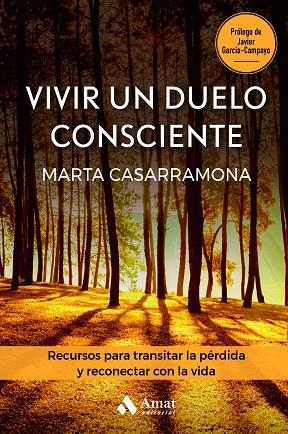 Prólogo de
Javier
García-Campayo

VIVIR UN DUELO CONSCIENTE

MARTA CASARRAMONA

Recursos para transitar la pérdida y reconectar con la vida

Amat
editorial